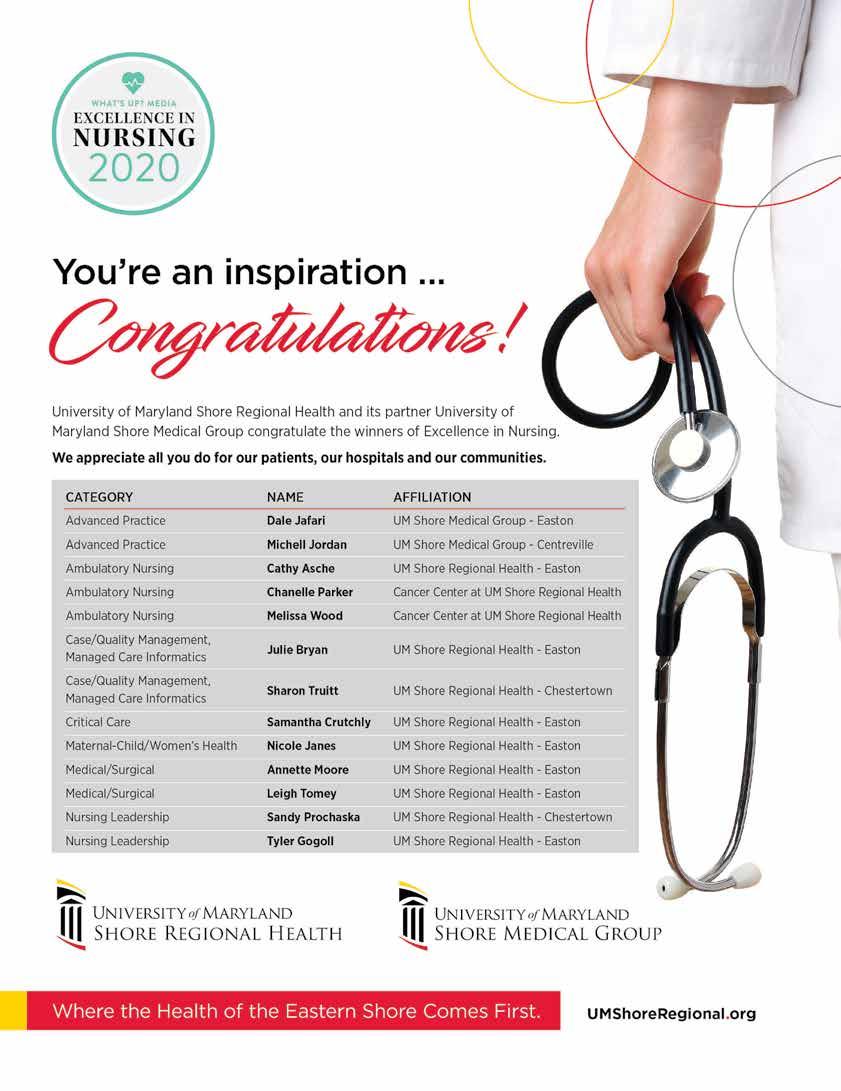 WHAT'S UP? MEDIA
EXCELLENCE IN
NURSING
2020

You're an inspiration ...

Congratulations!

University of Maryland Shore Regional Health and its partner University of Maryland Shore Medical Group congratulate the winners of Excellence in Nursing.

We appreciate all you do for our patients, our hospitals and our communities.

| CATEGORY | NAME | AFFILIATION |
|---|---|---|
| Advanced Practice | Dale Jafari | UM Shore Medical Group - Easton |
| Advanced Practice | Michell Jordan | UM Shore Medical Group - Centreville |
| Ambulatory Nursing | Cathy Asche | UM Shore Regional Health - Easton |
| Ambulatory Nursing | Chanelle Parker | Cancer Center at UM Shore Regional Health |
| Ambulatory Nursing | Melissa Wood | Cancer Center at UM Shore Regional Health |
| Case/Quality Management, Managed Care Informatics | Julie Bryan | UM Shore Regional Health - Easton |
| Case/Quality Management, Managed Care Informatics | Sharon Truitt | UM Shore Regional Health - Chestertown |
| Critical Care | Samantha Crutchly | UM Shore Regional Health - Easton |
| Maternal-Child/Women's Health | Nicole Janes | UM Shore Regional Health - Easton |
| Medical/Surgical | Annette Moore | UM Shore Regional Health - Easton |
| Medical/Surgical | Leigh Tomey | UM Shore Regional Health - Easton |
| Nursing Leadership | Sandy Prochaska | UM Shore Regional Health - Chestertown |
| Nursing Leadership | Tyler Gogoll | UM Shore Regional Health - Easton |

UNIVERSITY of MARYLAND
SHORE REGIONAL HEALTH

UNIVERSITY of MARYLAND
SHORE MEDICAL GROUP

Where the Health of the Eastern Shore Comes First.

UMShoreRegional.org